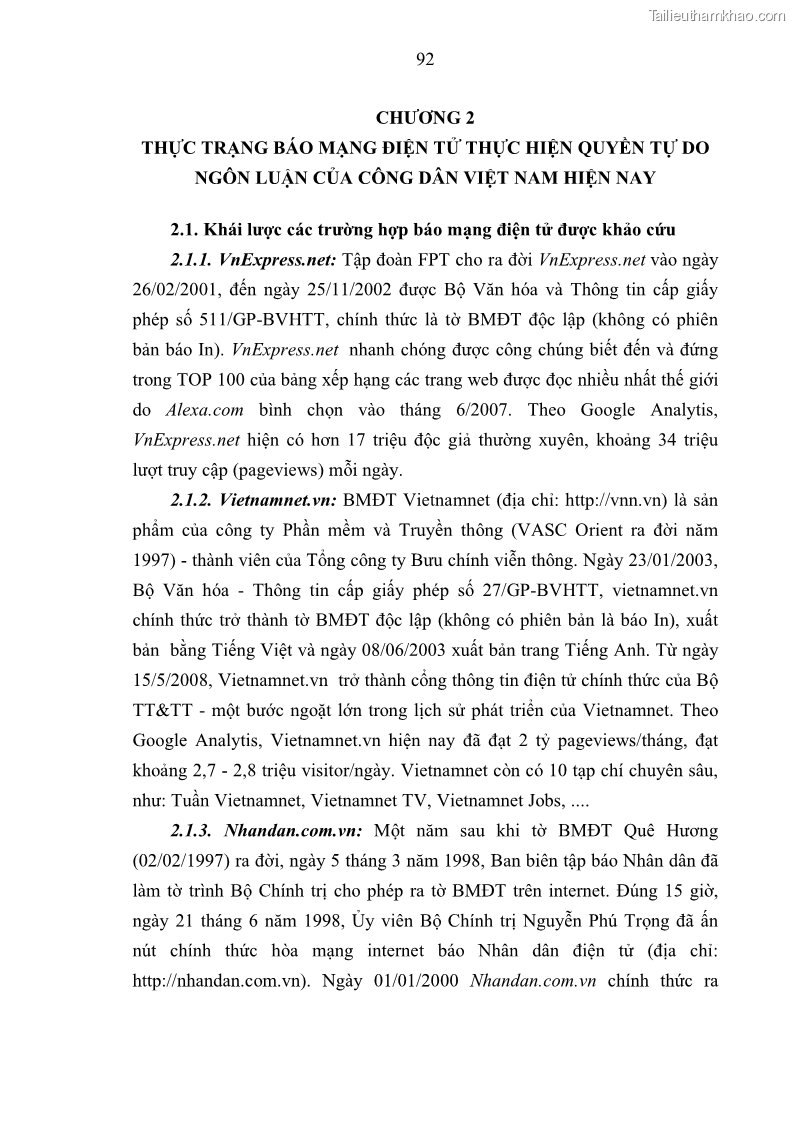 Tailieuthamkhao.com

92

CHƯƠNG 2
THỰC TRẠNG BÁO MẠNG ĐIỆN TỬ THỰC HIỆN QUYỀN TỰ DO NGÔN LUẬN CỦA CÔNG DÂN VIỆT NAM HIỆN NAY

2.1. Khái lược các trường hợp báo mạng điện tử được khảo cứu

2.1.1. VnExpress.net: Tập đoàn FPT cho ra đời VnExpress.net vào ngày 26/02/2001, đến ngày 25/11/2002 được Bộ Văn hóa và Thông tin cấp giấy phép số 511/GP-BVHTT, chính thức là tờ BMĐT độc lập (không có phiên bản báo In). VnExpress.net nhanh chóng được công chúng biết đến và đứng trong TOP 100 của bảng xếp hạng các trang web được đọc nhiều nhất thế giới do Alexa.com bình chọn vào tháng 6/2007. Theo Google Analytis, VnExpress.net hiện có hơn 17 triệu độc giả thường xuyên, khoảng 34 triệu lượt truy cập (pageviews) mỗi ngày.

2.1.2. Vietnamnet.vn: BMĐT Vietnamnet (địa chỉ: http://vnn.vn) là sản phẩm của công ty Phần mềm và Truyền thông (VASC Orient ra đời năm 1997) - thành viên của Tổng công ty Bưu chính viễn thông. Ngày 23/01/2003, Bộ Văn hóa - Thông tin cấp giấy phép số 27/GP-BVHTT, vietnamnet.vn chính thức trở thành tờ BMĐT độc lập (không có phiên bản là báo In), xuất bản bằng Tiếng Việt và ngày 08/06/2003 xuất bản trang Tiếng Anh. Từ ngày 15/5/2008, Vietnamnet.vn trở thành cổng thông tin điện tử chính thức của Bộ TT&TT - một bước ngoặt lớn trong lịch sử phát triển của Vietnamnet. Theo Google Analytis, Vietnamnet.vn hiện nay đã đạt 2 tỷ pageviews/tháng, đạt khoảng 2,7 - 2,8 triệu visitor/ngày. Vietnamnet còn có 10 tạp chí chuyên sâu, như: Tuần Vietnamnet, Vietnamnet TV, Vietnamnet Jobs, ....

2.1.3. Nhandan.com.vn: Một năm sau khi tờ BMĐT Quê Hương (02/02/1997) ra đời, ngày 5 tháng 3 năm 1998, Ban biên tập báo Nhân dân đã làm tờ trình Bộ Chính trị cho phép ra tờ BMĐT trên internet. Đúng 15 giờ, ngày 21 tháng 6 năm 1998, Ủy viên Bộ Chính trị Nguyễn Phú Trọng đã ấn nút chính thức hòa mạng internet báo Nhân dân điện tử (địa chỉ: http://nhandan.com.vn). Ngày 01/01/2000 Nhandan.com.vn chính thức ra